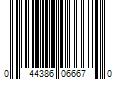 0 44386 06667 0